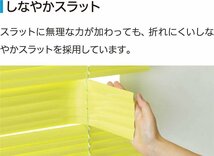 しなやかスラット

スラットに無理な力が加わっても、折れにくいしなやかスラットを採用しています。